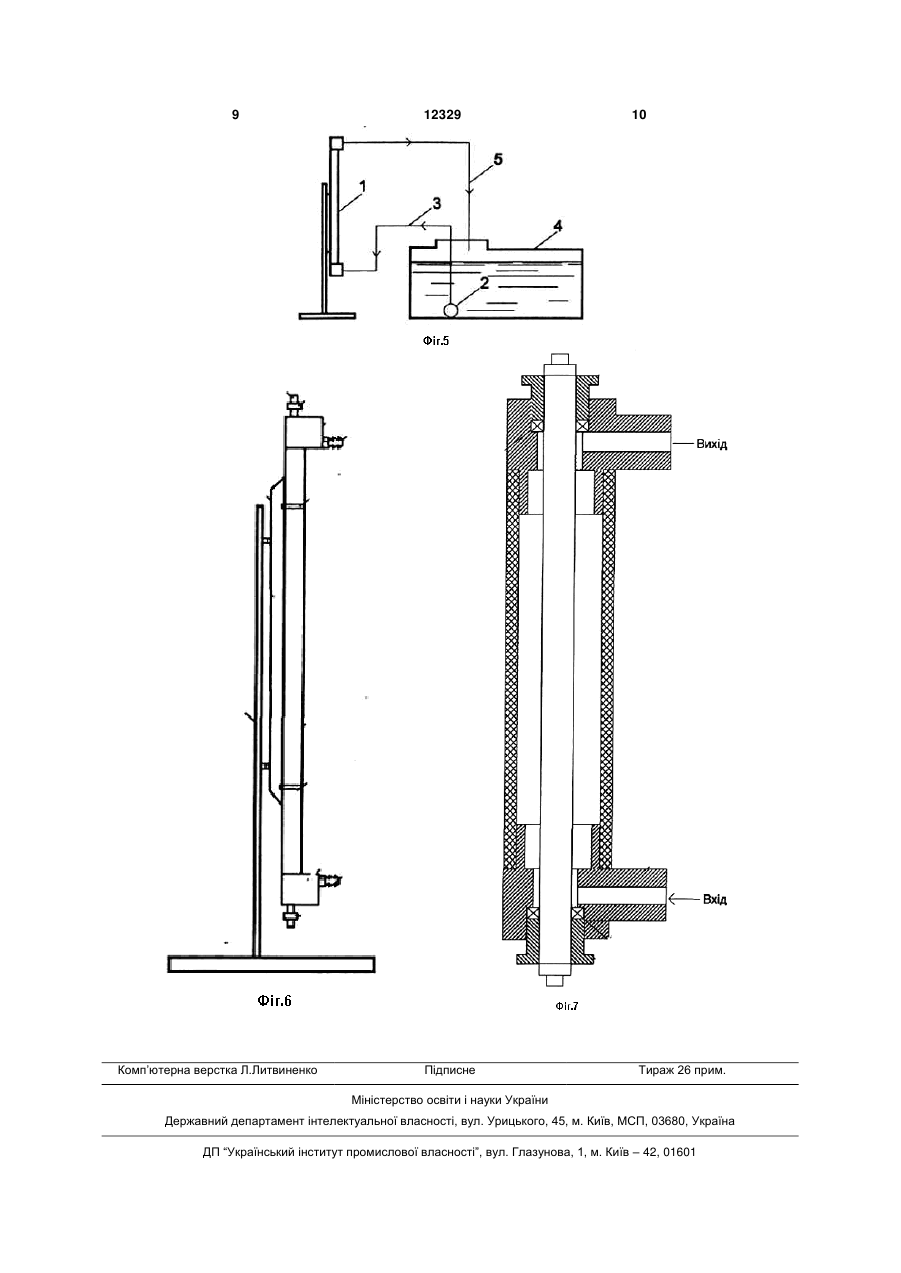 9 12329 10

1
5
3
4
2

Фіг.5

Вихід

Вхід

Фіг.6

Фіг.7

Комп'ютерна верстка Л.Литвиненко Підписне Тираж 26 прим.

Міністерство освіти і науки України

Державний департамент інтелектуальної власності, вул. Урицького, 45, м. Київ, МСП, 03680, Україна

ДП "Український інститут промислової власності", вул. Глазунова, 1, м. Київ – 42, 01601